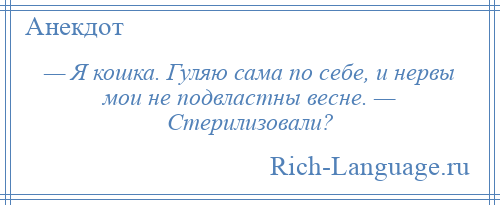 Анекдот

— Я кошка. Гуляю сама по себе, и нервы мои не подвластны весне. — Стерилизовали?

Rich-Language.ru